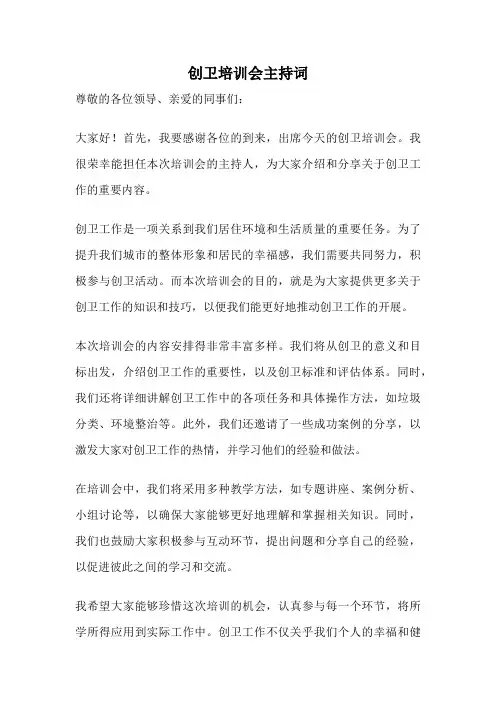 创卫培训会主持词

尊敬的各位领导、亲爱的同事们：

大家好！首先，我要感谢各位的到来，出席今天的创卫培训会。我很荣幸能担任本次培训会的主持人，为大家介绍和分享关于创卫工作的重要内容。

创卫工作是一项关系到我们居住环境和生活质量的重要任务。为了提升我们城市的整体形象和居民的幸福感，我们需要共同努力，积极参与创卫活动。而本次培训会的目的，就是为大家提供更多关于创卫工作的知识和技巧，以便我们能更好地推动创卫工作的开展。

本次培训会的内容安排得非常丰富多样。我们将从创卫的意义和目标出发，介绍创卫工作的重要性，以及创卫标准和评估体系。同时，我们还将详细讲解创卫工作中的各项任务和具体操作方法，如垃圾分类、环境整治等。此外，我们还邀请了一些成功案例的分享，以激发大家对创卫工作的热情，并学习他们的经验和做法。

在培训会中，我们将采用多种教学方法，如专题讲座、案例分析、小组讨论等，以确保大家能够更好地理解和掌握相关知识。同时，我们也鼓励大家积极参与互动环节，提出问题和分享自己的经验，以促进彼此之间的学习和交流。

我希望大家能够珍惜这次培训的机会，认真参与每一个环节，将所学所得应用到实际工作中。创卫工作不仅关乎我们个人的幸福和健